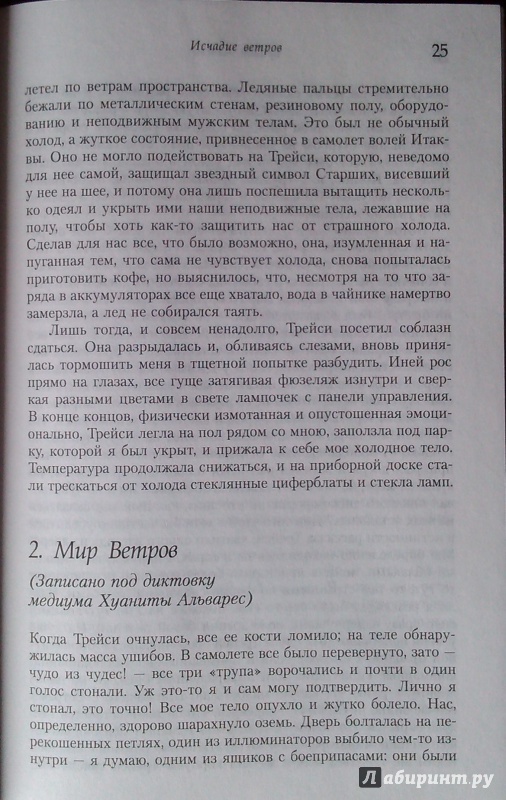 Исчадие ветров

25

летел по ветрам пространства. Ледяные пальцы стремительно бежали по металлическим стенам, резиновому полу, оборудованию и неподвижным мужским телам. Это был не обычный холод, а жуткое состояние, привнесенное в самолет волей Итаквы. Оно не могло подействовать на Трейси, которую, неведомо для нее самой, защищал звездный символ Старших, висевший у нее на шее, и потому она лишь поспешила вытащить несколько одеял и укрыть ими наши неподвижные тела, лежавшие на полу, чтобы хоть как-то защитить нас от страшного холода. Сделав для нас все, что было возможно, она, изумленная и напуганная тем, что сама не чувствует холода, снова попыталась приготовить кофе, но выяснилось, что, несмотря на то что заряда в аккумуляторах все еще хватало, вода в чайнике намертво замерзла, а лед не собирался таять.

Лишь тогда, и совсем ненадолго, Трейси посетил соблазн сдаться. Она разрыдалась и, обливаясь слезами, вновь принялась тормошить меня в тщетной попытке разбудить. Иней рос прямо на глазах, все гуще затягивая фюзеляж изнутри и сверкая разными цветами в свете лампочек с панели управления. В конце концов, физически измотанная и опустошенная эмоционально, Трейси легла на пол рядом со мною, заползла под парку, которой я был укрыт, и прижала к себе мое холодное тело. Температура продолжала снижаться, и на приборной доске стали трескаться от холода стеклянные циферблаты и стекла ламп.

2. Мир Ветров

(Записано под диктовку медиума Хуаниты Альварес)

Когда Трейси очнулась, все ее кости ломило; на теле обнаружилась масса ушибов. В самолете все было перевернуто, зато — чудо из чудес! — все три «трупа» ворочались и почти в один голос стонали. Уж это-то я и сам могу подтвердить. Лично я стонал, это точно! Все мое тело опухло и жутко болело. Нас, определенно, здорово шарахнуло оземь. Дверь болталась на перекошенных петлях, один из иллюминаторов выбило чем-то изнутри — я думаю, одним из ящиков с боеприпасами: они были

Лабиринт.ру